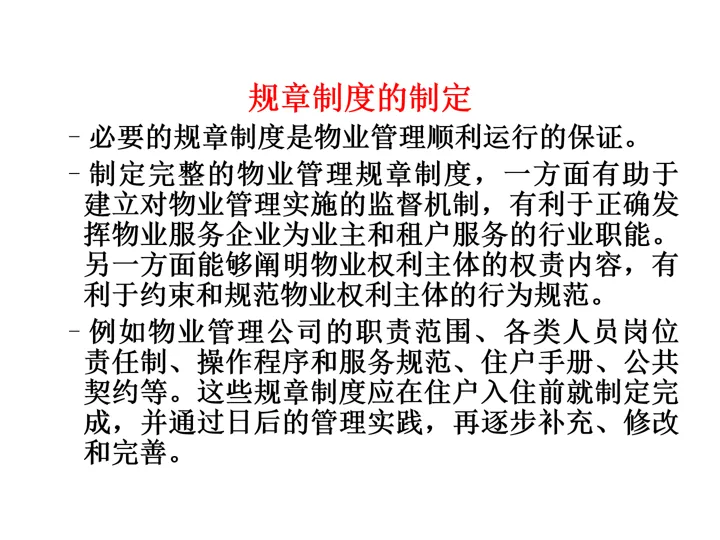 规章制度的制定

- 必要的规章制度是物业管理顺利运行的保证。

- 制定完整的物业管理规章制度，一方面有助于建立对物业管理实施的监督机制，有利于正确发挥物业服务企业为业主和租户服务的行业职能。另一方面能够阐明物业权利主体的权责内容，有利于约束和规范物业权利主体的行为规范。

- 例如物业管理公司的职责范围、各类人员岗位责任制、操作程序和服务规范、住户手册、公共契约等。这些规章制度应在住户入住前就制定完成，并通过日后的管理实践，再逐步补充、修改和完善。